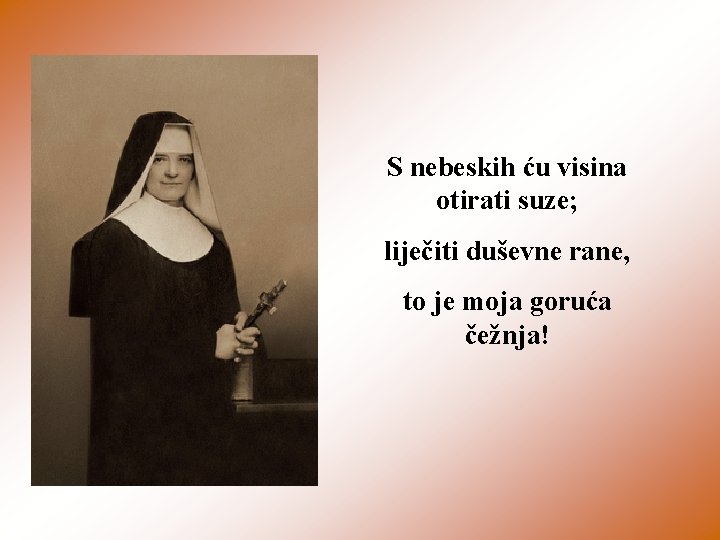 S nebeskih ću visina otirati suze;

liječiti duševne rane,

to je moja goruća čežnja!